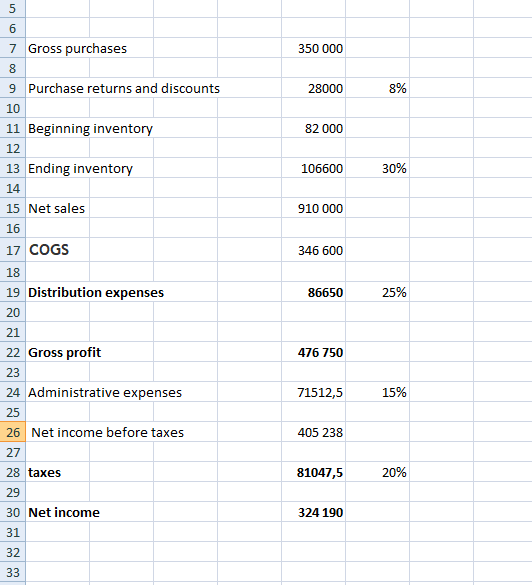 | | | | |
|---|---|---|---|
| 5 | | | |
| 6 | | | |
| 7 | Gross purchases | 350 000 | |
| 8 | | | |
| 9 | Purchase returns and discounts | 28000 | 8% |
| 10 | | | |
| 11 | Beginning inventory | 82 000 | |
| 12 | | | |
| 13 | Ending inventory | 106600 | 30% |
| 14 | | | |
| 15 | Net sales | 910 000 | |
| 16 | | | |
| 17 | COGS | 346 600 | |
| 18 | | | |
| 19 | Distribution expenses | 86650 | 25% |
| 20 | | | |
| 21 | | | |
| 22 | Gross profit | 476 750 | |
| 23 | | | |
| 24 | Administrative expenses | 71512,5 | 15% |
| 25 | | | |
| 26 | Net income before taxes | 405 238 | |
| 27 | | | |
| 28 | taxes | 81047,5 | 20% |
| 29 | | | |
| 30 | Net income | 324 190 | |
| 31 | | | |
| 32 | | | |
| 33 | | | |